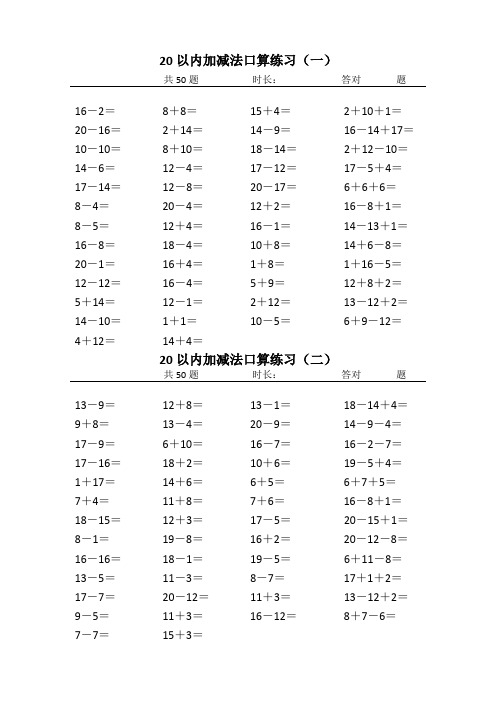 20 以内加减法口算练习（一）

共 50 题　　时长：　　答对　　题

16－2＝
20－16＝
10－10＝
14－6＝
17－14＝
8－4＝
8－5＝
16－8＝
20－1＝
12－12＝
5＋14＝
14－10＝
4＋12＝

8＋8＝
2＋14＝
8＋10＝
12－4＝
12－8＝
20－4＝
12＋4＝
18－4＝
16＋4＝
16－4＝
12－1＝
1＋1＝
14＋4＝

15＋4＝
14－9＝
18－14＝
17－12＝
20－17＝
12＋2＝
16－1＝
10＋8＝
1＋8＝
5＋9＝
2＋12＝
10－5＝

2＋10＋1＝
16－14＋17＝
2＋12－10＝
17－5＋4＝
6＋6＋6＝
16－8＋1＝
14－13＋1＝
14＋6－8＝
1＋16－5＝
12＋8＋2＝
13－12＋2＝
6＋9－12＝

20 以内加减法口算练习（二）

共 50 题　　时长：　　答对　　题

13－9＝
9＋8＝
17－9＝
17－16＝
1＋17＝
7＋4＝
18－15＝
8－1＝
16－16＝
13－5＝
17－7＝
9－5＝
7－7＝

12＋8＝
13－4＝
6＋10＝
18＋2＝
14＋6＝
11＋8＝
12＋3＝
19－8＝
18－1＝
11－3＝
20－12＝
11＋3＝
15＋3＝

13－1＝
20－9＝
16－7＝
10＋6＝
6＋5＝
7＋6＝
17－5＝
16＋2＝
19－5＝
8－7＝
11＋3＝
16－12＝

18－14＋4＝
14－9－4＝
16－2－7＝
19－5＋4＝
6＋7＋5＝
16－8＋1＝
20－15＋1＝
20－12－8＝
6＋11－8＝
17＋1＋2＝
13－12＋2＝
8＋7－6＝